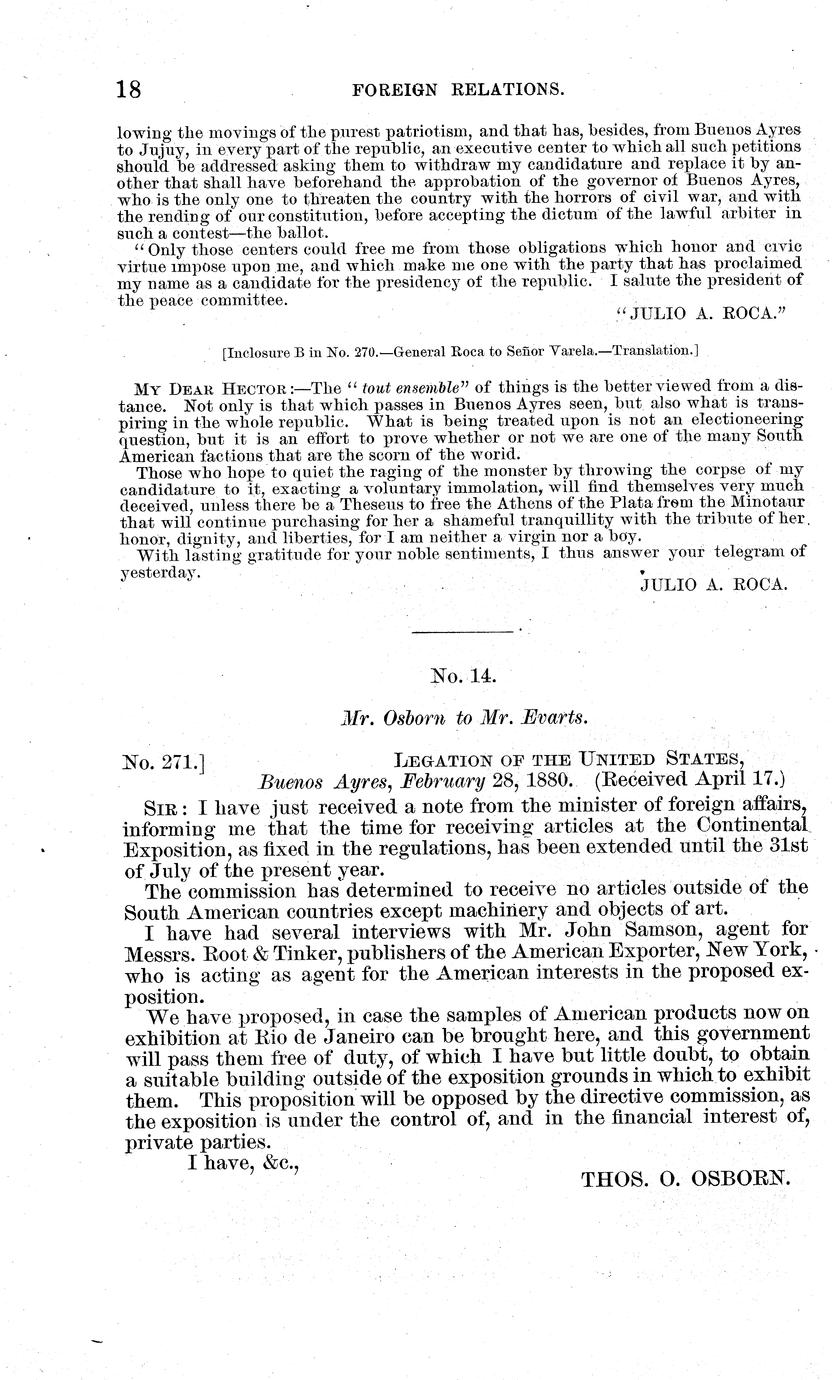 18 FOREIGN RELATIONS.

lowing the movings of the purest patriotism, and that has, besides, from Buenos Ayres to Jujuy, in every part of the republic, an executive center to which all such petitions should be addressed asking them to withdraw my candidature and replace it by another that shall have beforehand the approbation of the governor of Buenos Ayres, who is the only one to threaten the country with the horrors of civil war, and with the rending of our constitution, before accepting the dictum of the lawful arbiter in such a contest—the ballot.

"Only those centers could free me from those obligations which honor and civic virtue impose upon me, and which make me one with the party that has proclaimed my name as a candidate for the presidency of the republic. I salute the president of the peace committee.

"JULIO A. ROCA."

[Inclosure B in No. 270.—General Roca to Señor Varela.—Translation.]

MY DEAR HECTOR:—The "tout ensemble" of things is the better viewed from a distance. Not only is that which passes in Buenos Ayres seen, but also what is transpiring in the whole republic. What is being treated upon is not an electioneering question, but it is an effort to prove whether or not we are one of the many South American factions that are the scorn of the world.

Those who hope to quiet the raging of the monster by throwing the corpse of my candidature to it, exacting a voluntary immolation, will find themselves very much deceived, unless there be a Theseus to free the Athens of the Plata from the Minotaur that will continue purchasing for her a shameful tranquillity with the tribute of her honor, dignity, and liberties, for I am neither a virgin nor a boy.

With lasting gratitude for your noble sentiments, I thus answer your telegram of yesterday.

JULIO A. ROCA.

No. 14.

Mr. Osborn to Mr. Evarts.

No. 271.] LEGATION OF THE UNITED STATES, Buenos Ayres, February 28, 1880. (Received April 17.)

SIR: I have just received a note from the minister of foreign affairs, informing me that the time for receiving articles at the Continental Exposition, as fixed in the regulations, has been extended until the 31st of July of the present year.

The commission has determined to receive no articles outside of the South American countries except machinery and objects of art.

I have had several interviews with Mr. John Samson, agent for Messrs. Root & Tinker, publishers of the American Exporter, New York, who is acting as agent for the American interests in the proposed exposition.

We have proposed, in case the samples of American products now on exhibition at Rio de Janeiro can be brought here, and this government will pass them free of duty, of which I have but little doubt, to obtain a suitable building outside of the exposition grounds in which to exhibit them. This proposition will be opposed by the directive commission, as the exposition is under the control of, and in the financial interest of, private parties.

I have, &c.,

THOS. O. OSBORN.